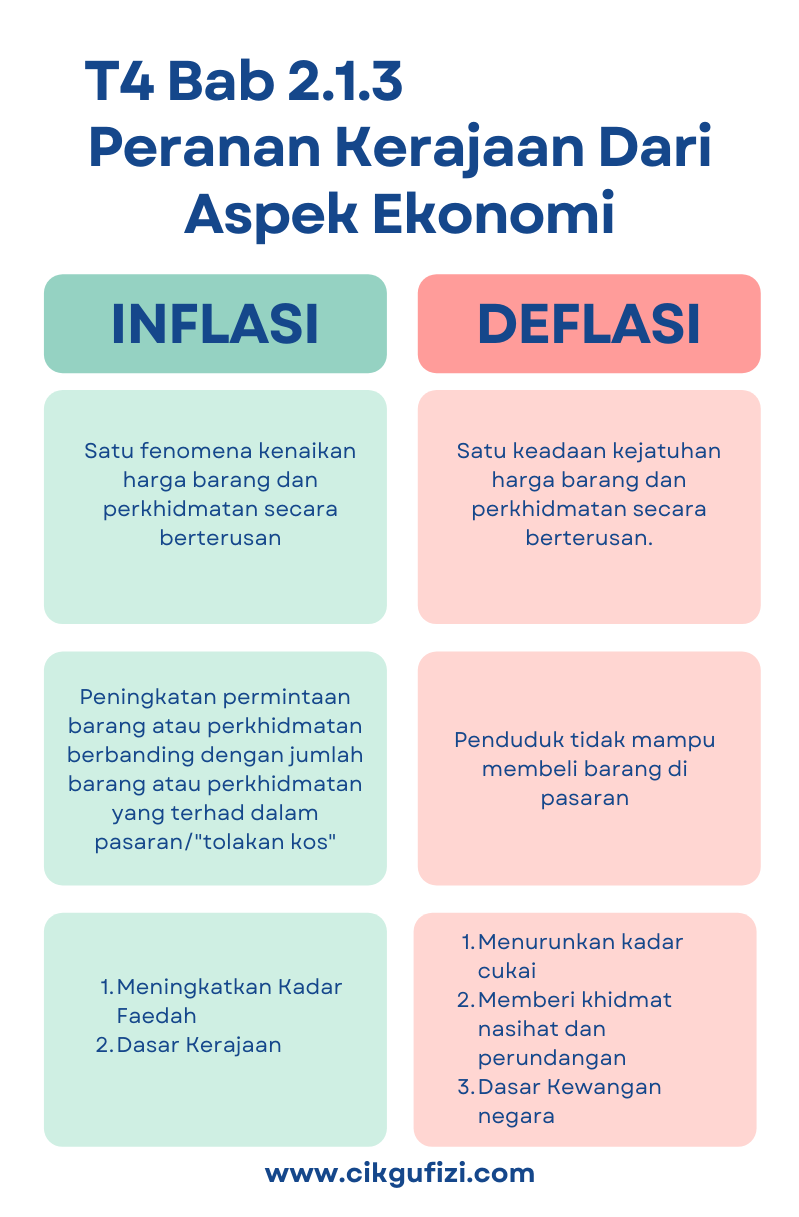 T4 Bab 2.1.3
Peranan Kerajaan Dari Aspek Ekonomi

INFLASI

Satu fenomena kenaikan harga barang dan perkhidmatan secara berterusan

Peningkatan permintaan barang atau perkhidmatan berbanding dengan jumlah barang atau perkhidmatan yang terhad dalam pasaran/"tolakan kos"

1. Meningkatkan Kadar Faedah
2. Dasar Kerajaan

DEFLASI

Satu keadaan kejatuhan harga barang dan perkhidmatan secara berterusan.

Penduduk tidak mampu membeli barang di pasaran

1. Menurunkan kadar cukai
2. Memberi khidmat nasihat dan perundangan
3. Dasar Kewangan negara

www.cikgufizi.com